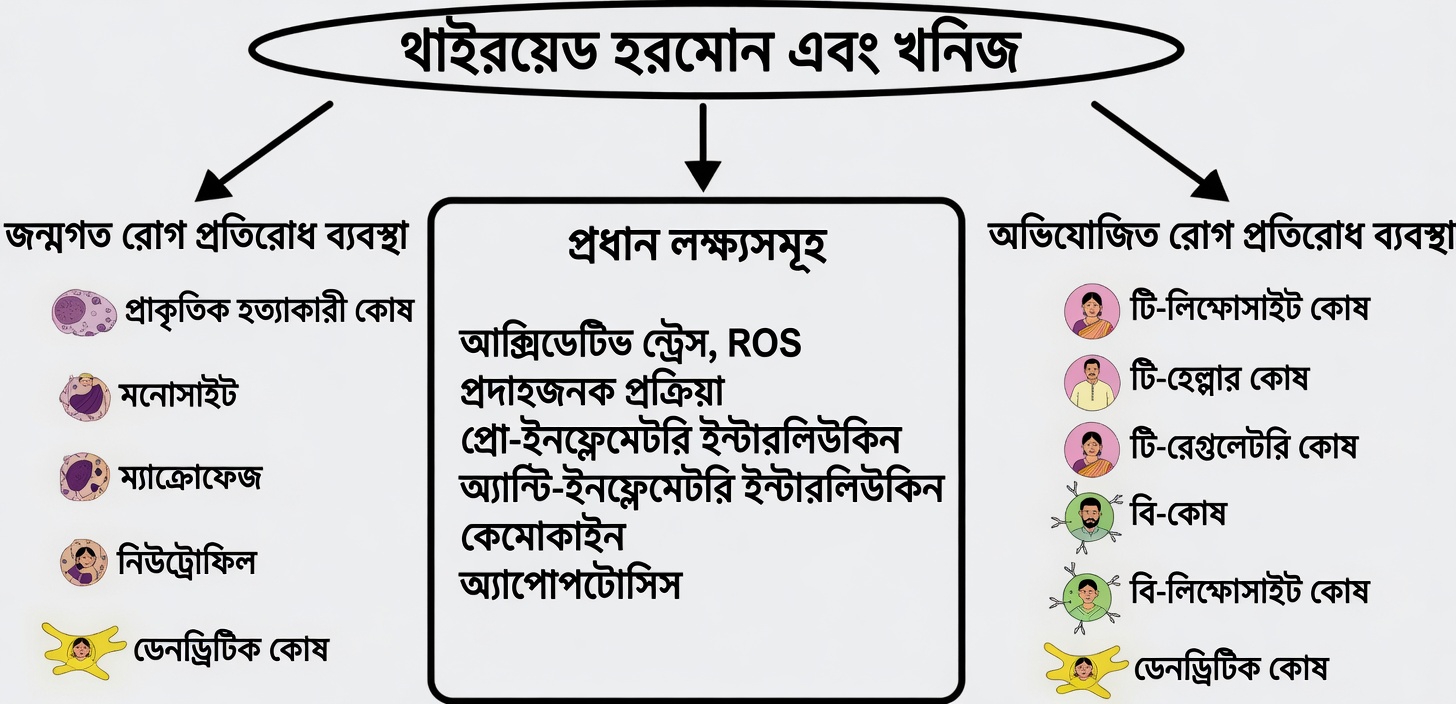 থাইরয়েড হরমোন এবং খনিজ

জন্মগত রোগ প্রতিরোধ ব্যবস্থা

প্রাকৃতিক হত্যাকারী কোষ

মনোসাইট

ম্যাক্রোফেজ

নিউট্রোফিল

ডেনড্রিটিক কোষ

প্রধান লক্ষ্যসমূহ

আক্সিডেটিভ ন্ট্রেস, ROS
প্রদাহজনক প্রক্রিয়া
প্রো-ইনফ্লেমেটরি ইন্টারলিউকিন
অ্যান্টি-ইনফ্লেমেটরি ইন্টারলিউকিন
কেমোকাইন
অ্যাপোপটোসিস

অভিযোজিত রোগ প্রতিরোধ ব্যবস্থা

টি-লিম্ফোসাইট কোষ

টি-হেল্পার কোষ

টি-রেগুলেটরি কোষ

বি-কোষ

বি-লিম্ফোসাইট কোষ

ডেনড্রিটিক কোষ